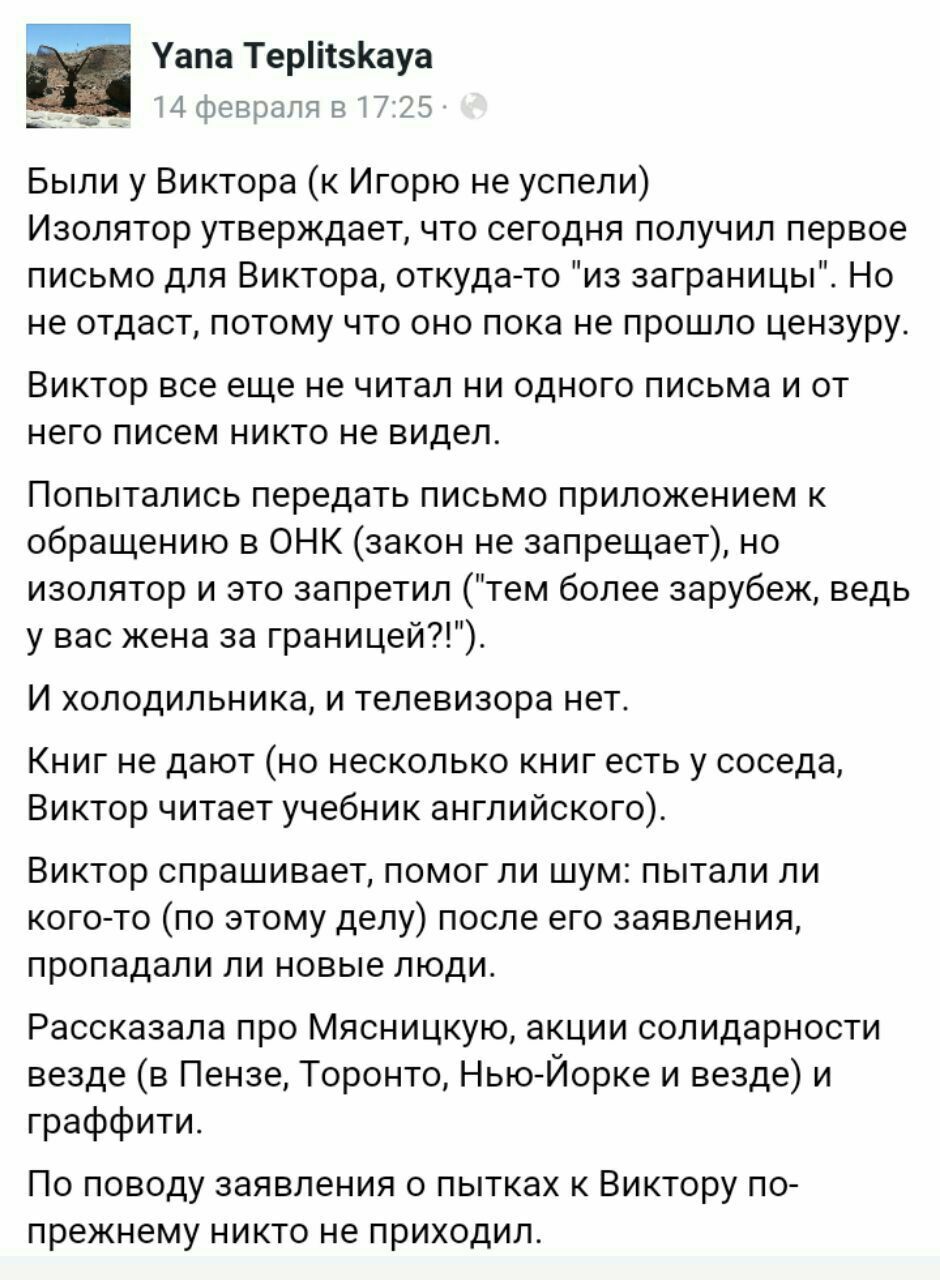 Yana Teplitskaya
14 февраля в 17:25 ·

Были у Виктора (к Игорю не успели)
Изолятор утверждает, что сегодня получил первое письмо для Виктора, откуда-то "из заграницы". Но не отдаст, потому что оно пока не прошло цензуру.

Виктор все еще не читал ни одного письма и от него писем никто не видел.

Попытались передать письмо приложением к обращению в ОНК (закон не запрещает), но изолятор и это запретил ("тем более зарубеж, ведь у вас жена за границей?!").

И холодильника, и телевизора нет.

Книг не дают (но несколько книг есть у соседа, Виктор читает учебник английского).

Виктор спрашивает, помог ли шум: пытали ли кого-то (по этому делу) после его заявления, пропадали ли новые люди.

Рассказала про Мясницкую, акции солидарности везде (в Пензе, Торонто, Нью-Йорке и везде) и граффити.

По поводу заявления о пытках к Виктору по-прежнему никто не приходил.